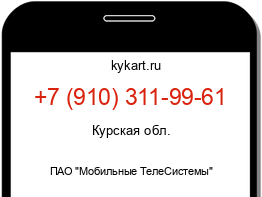 kykart.ru

+7 (910) 311-99-61

Курская обл.

ПАО "Мобильные ТелеСистемы"